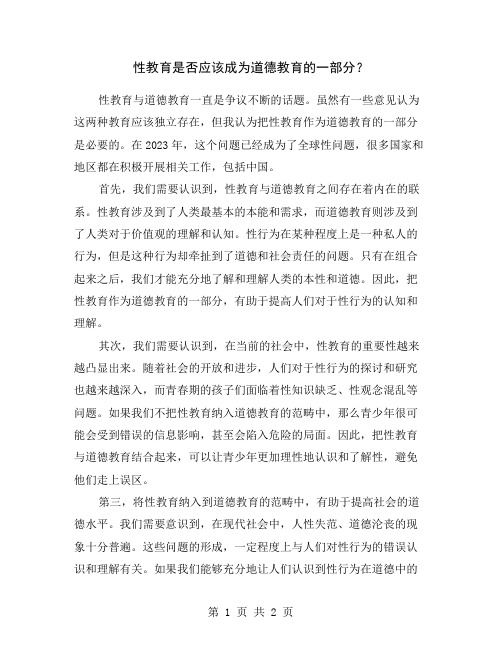 性教育是否应该成为道德教育的一部分？

性教育与道德教育一直是争议不断的话题。虽然有一些意见认为这两种教育应该独立存在，但我认为把性教育作为道德教育的一部分是必要的。在 2023 年，这个问题已经成为了全球性问题，很多国家和地区都在积极开展相关工作，包括中国。

首先，我们需要认识到，性教育与道德教育之间存在着内在的联系。性教育涉及到了人类最基本的本能和需求，而道德教育则涉及到了人类对于价值观的理解和认知。性行为在某种程度上是一种私人的行为，但是这种行为却牵扯到了道德和社会责任的问题。只有在组合起来之后，我们才能充分地了解和理解人类的本性和道德。因此，把性教育作为道德教育的一部分，有助于提高人们对于性行为的认知和理解。

其次，我们需要认识到，在当前的社会中，性教育的重要性越来越凸显出来。随着社会的开放和进步，人们对于性行为的探讨和研究也越来越深入，而青春期的孩子们面临着性知识缺乏、性观念混乱等问题。如果我们不把性教育纳入道德教育的范畴中，那么青少年很可能会受到错误的信息影响，甚至会陷入危险的局面。因此，把性教育与道德教育结合起来，可以让青少年更加理性地认识和了解性，避免他们走上误区。

第三，将性教育纳入到道德教育的范畴中，有助于提高社会的道德水平。我们需要意识到，在现代社会中，人性失范、道德沦丧的现象十分普遍。这些问题的形成，一定程度上与人们对性行为的错误认识和理解有关。如果我们能够充分地让人们认识到性行为在道德中的

第 1 页 共 2 页